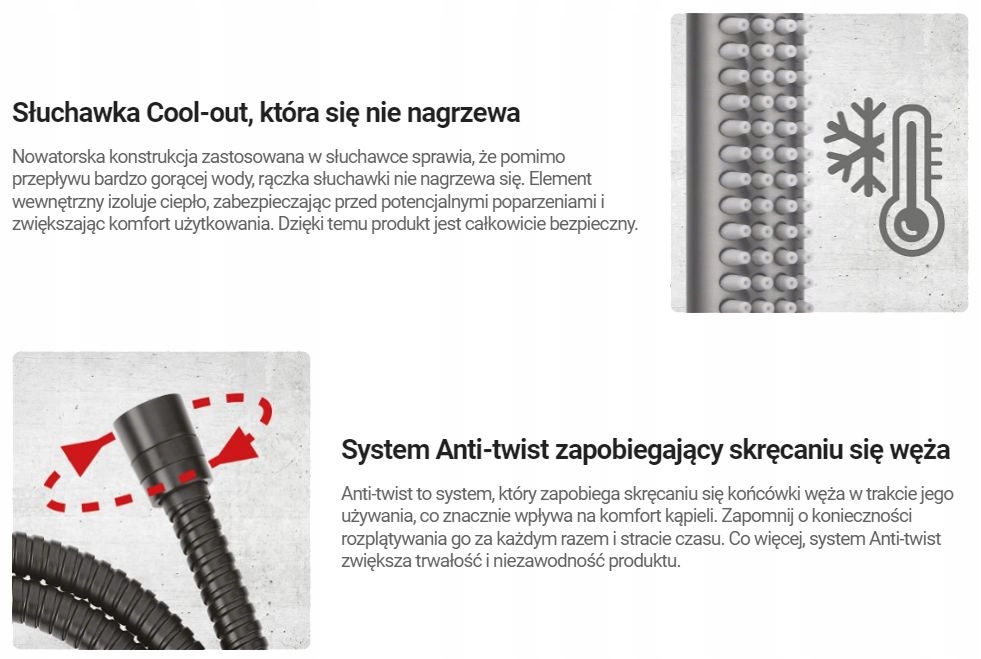 Słuchawka Cool-out, która się nie nagrzewa

Nowatorska konstrukcja zastosowana w słuchawce sprawia, że pomimo przepływu bardzo gorącej wody, rączka słuchawki nie nagrzewa się. Element wewnętrzny izoluje ciepło, zabezpieczając przed potencjalnymi poparzeniami i zwiększając komfort użytkowania. Dzięki temu produkt jest całkowicie bezpieczny.

System Anti-twist zapobiegający skręcaniu się węża

Anti-twist to system, który zapobiega skręcaniu się końcówki węża w trakcie jego używania, co znacznie wpływa na komfort kąpieli. Zapomnij o konieczności rozplątywania go za każdym razem i stracie czasu. Co więcej, system Anti-twist zwiększa trwałość i niezawodność produktu.